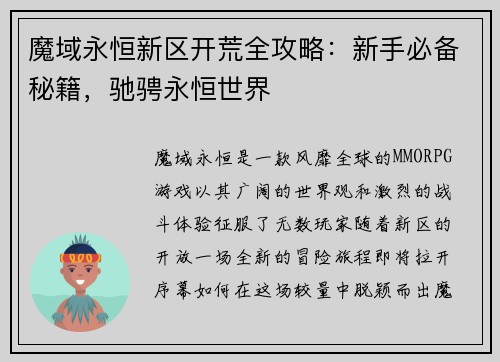 魔域永恒新区开荒全攻略：新手必备秘籍，驰骋永恒世界

魔域永恒是一款风靡全球的MMORPG游戏以其广阔的世界观和激烈的战斗体验征服了无数玩家随着新区的开放一场全新的冒险旅程即将拉开序幕如何在这场较量中脱颖而出魔